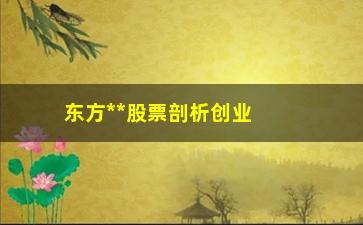 东方**股票剖析创业